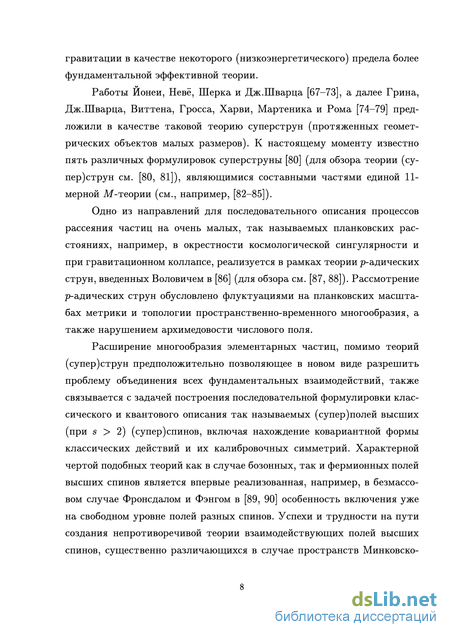 гравитации в качестве некоторого (низкоэнергетического) предела более фундаментальной эффективной теории.

Работы Йонеи, Невё, Шерка и Дж.Шварца [67–73], а далее Грина, Дж.Шварца, Виттена, Гросса, Харви, Мартеника и Рома [74–79] предложили в качестве таковой теорию суперструн (протяженных геометрических объектов малых размеров). К настоящему моменту известно пять различных формулировок суперструны [80] (для обзора теории (супер)струн см. [80, 81]), являющимися составными частями единой 11-мерной $M$-теории (см., например, [82–85]).

Одно из направлений для последовательного описания процессов рассеяния частиц на очень малых, так называемых планковских расстояниях, например, в окрестности космологической сингулярности и при гравитационном коллапсе, реализуется в рамках теории $p$-адических струн, введенных Воловичем в [86] (для обзора см. [87, 88]). Рассмотрение $p$-адических струн обусловлено флуктуациями на планковских масштабах метрики и топологии пространственно-временного многообразия, а также нарушением архимедовости числового поля.

Расширение многообразия элементарных частиц, помимо теорий (супер)струн предположительно позволяющее в новом виде разрешить проблему объединения всех фундаментальных взаимодействий, также связывается с задачей построения последовательной формулировки классического и квантового описания так называемых (супер)полей высших (при $s > 2$) (супер)спинов, включая нахождение ковариантной формы классических действий и их калибровочных симметрий. Характерной чертой подобных теорий как в случае бозонных, так и фермионных полей высших спинов является впервые реализованная, например, в безмассовом случае Фронсдалом и Фэнгом в [89, 90] особенность включения уже на свободном уровне полей разных спинов. Успехи и трудности на пути создания непротиворечивой теории взаимодействующих полей высших спинов, существенно различающихся в случае пространств Минковско-

8

dsLib.net
библиотека диссертаций